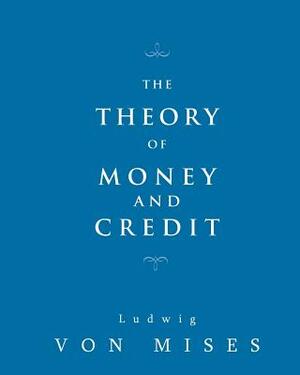 THE
THEORY
OF
MONEY
AND
CREDIT

Ludwig
VON MISES